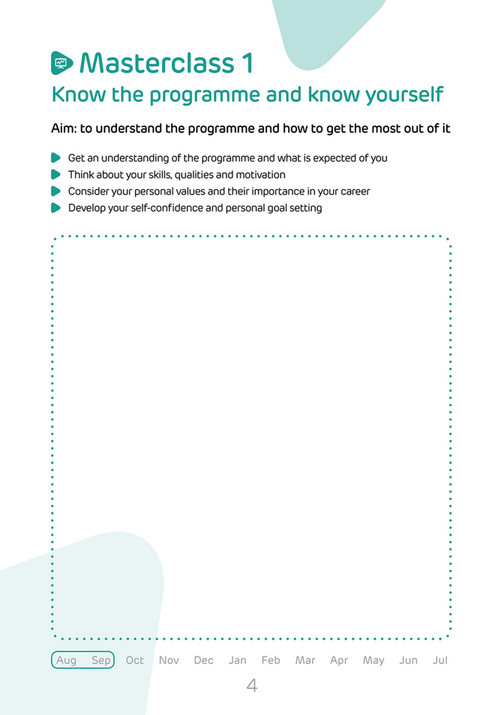 Masterclass 1
Know the programme and know yourself

Aim: to understand the programme and how to get the most out of it

Get an understanding of the programme and what is expected of you
Think about your skills, qualities and motivation
Consider your personal values and their importance in your career
Develop your self-confidence and personal goal setting

Aug Sep Oct Nov Dec Jan Feb Mar Apr May Jun Jul

4